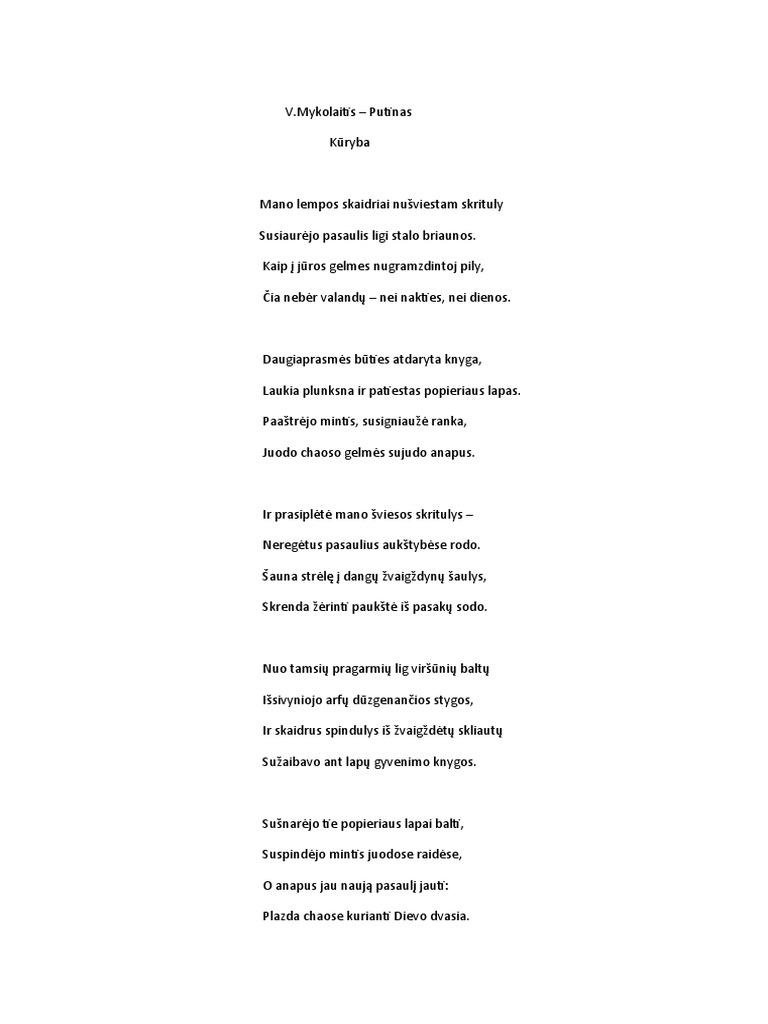 V.Mykolaitis – Putinas

Kūryba

Mano lempos skaidriai nušviestam skrituly

Susiaurėjo pasaulis ligi stalo briaunos.

Kaip į jūros gelmes nugramzdintoj pily,

Čia nebėr valandų – nei nakties, nei dienos.

Daugiaprasmės būties atdaryta knyga,

Laukia plunksna ir patiestas popieriaus lapas.

Paaštrėjo mintis, susigniaužė ranka,

Juodo chaoso gelmės sujudo anapus.

Ir prasiplėtė mano šviesos skritulys –

Neregėtus pasaulius aukštybėse rodo.

Šauna strėlę į dangų žvaigždynų šaulys,

Skrenda žėrinti paukštė iš pasakų sodo.

Nuo tamsių pragarmių lig viršūnių baltų

Išsivyniojo arfų dūzgenančios stygos,

Ir skaidrus spindulys iš žvaigždėtų skliautų

Sužaibavo ant lapų gyvenimo knygos.

Sušnarėjo tie popieriaus lapai balti,

Suspindėjo mintis juodose raidėse,

O anapus jau naują pasaulį jauti:

Plazda chaose kurianti Dievo dvasia.